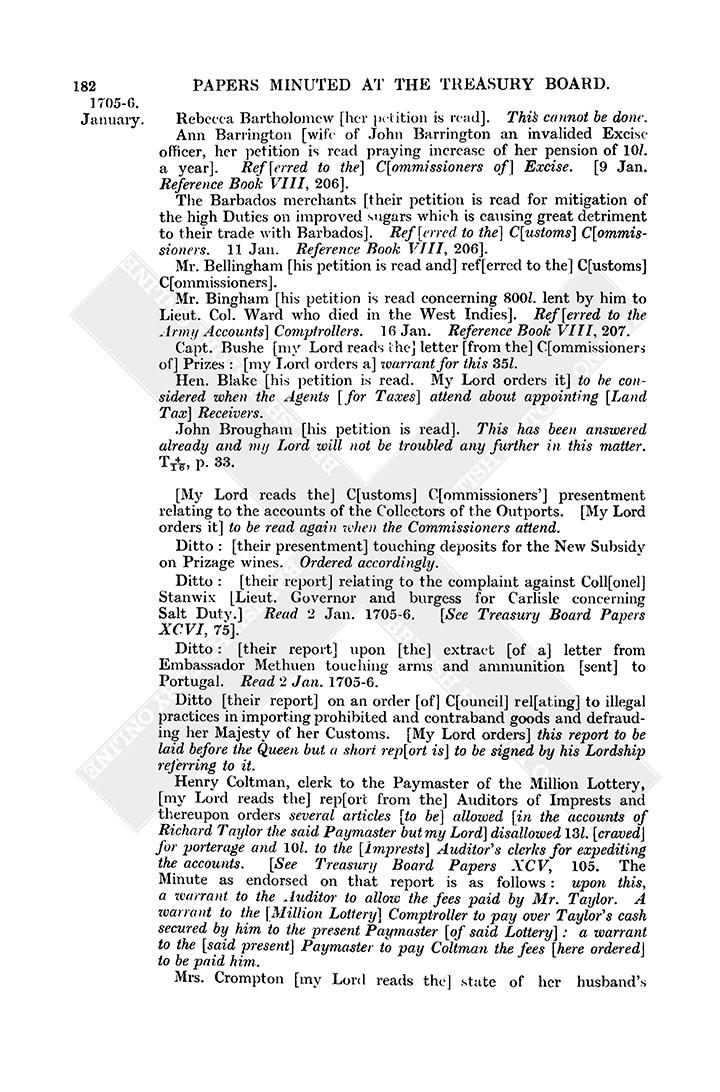 182 PAPERS MINUTED AT THE TREASURY BOARD.

1705-6. January.

Rebecca Bartholomew [her petition is read]. This cannot be done.

Ann Barrington [wife of John Barrington an invalided Excise officer, her petition is read praying increase of her pension of 10l. a year]. Ref[erred to the] C[ommissioners of] Excise. [9 Jan. Reference Book VIII, 206].

The Barbados merchants [their petition is read for mitigation of the high Duties on improved sugars which is causing great detriment to their trade with Barbados]. Ref[erred to the] C[ustoms] C[ommissioners. 11 Jan. Reference Book VIII, 206].

Mr. Bellingham [his petition is read and] ref[erred to the] C[ustoms] C[ommissioners].

Mr. Bingham [his petition is read concerning 800l. lent by him to Lieut. Col. Ward who died in the West Indies]. Ref[erred to the Army Accounts] Comptrollers. 16 Jan. Reference Book VIII, 207.

Capt. Bushe [my Lord reads the] letter [from the] C[ommissioners of] Prizes: [my Lord orders a] warrant for this 35l.

Hen. Blake [his petition is read. My Lord orders it] to be considered when the Agents [for Taxes] attend about appointing [Land Tax] Receivers.

John Brougham [his petition is read]. This has been answered already and my Lord will not be troubled any further in this matter. T$\frac{4}{15}$, p. 33.

[My Lord reads the] C[ustoms] C[ommissioners'] presentment relating to the accounts of the Collectors of the Outports. [My Lord orders it] to be read again when the Commissioners attend.

Ditto: [their presentment] touching deposits for the New Subsidy on Prizage wines. Ordered accordingly.

Ditto: [their report] relating to the complaint against Coll[onel] Stanwix [Lieut. Governor and burgess for Carlisle concerning Salt Duty.] Read 2 Jan. 1705-6. [See Treasury Board Papers XCVI, 75].

Ditto: [their report] upon [the] extract [of a] letter from Embassador Methuen touching arms and ammunition [sent] to Portugal. Read 2 Jan. 1705-6.

Ditto [their report] on an order [of] C[ouncil] rel[ating] to illegal practices in importing prohibited and contraband goods and defrauding her Majesty of her Customs. [My Lord orders] this report to be laid before the Queen but a short rep[ort is] to be signed by his Lordship referring to it.

Henry Coltman, clerk to the Paymaster of the Million Lottery, [my Lord reads the] rep[ort from the] Auditors of Imprests and thereupon orders several articles [to be] allowed [in the accounts of Richard Taylor the said Paymaster but my Lord] disallowed 13l. [craved] for porterage and 10l. to the [Imprests] Auditor's clerks for expediting the accounts. [See Treasury Board Papers XCV, 105. The Minute as endorsed on that report is as follows: upon this, a warrant to the Auditor to allow the fees paid by Mr. Taylor. A warrant to the [Million Lottery] Comptroller to pay over Taylor's cash secured by him to the present Paymaster [of said Lottery]: a warrant to the [said present] Paymaster to pay Coltman the fees [here ordered] to be paid him.

Mrs. Crompton [my Lord reads the] state of her husband's